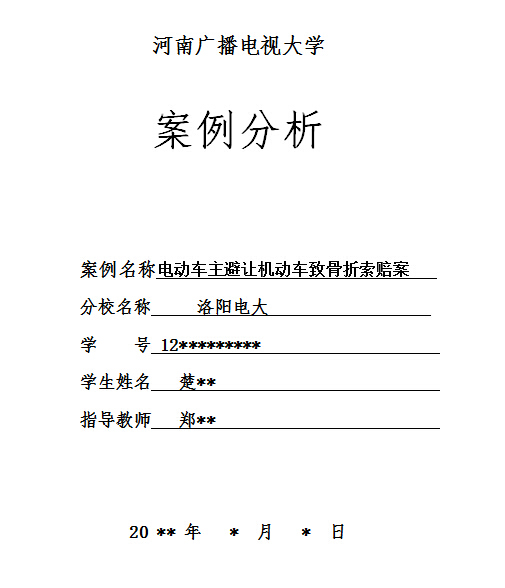 河南广播电视大学

案例分析

案例名称电动车主避让机动车致骨折索赔案

分校名称 洛阳电大

学 号 12*********

学生姓名 楚**

指导教师 郑**

20 ** 年 * 月 * 日